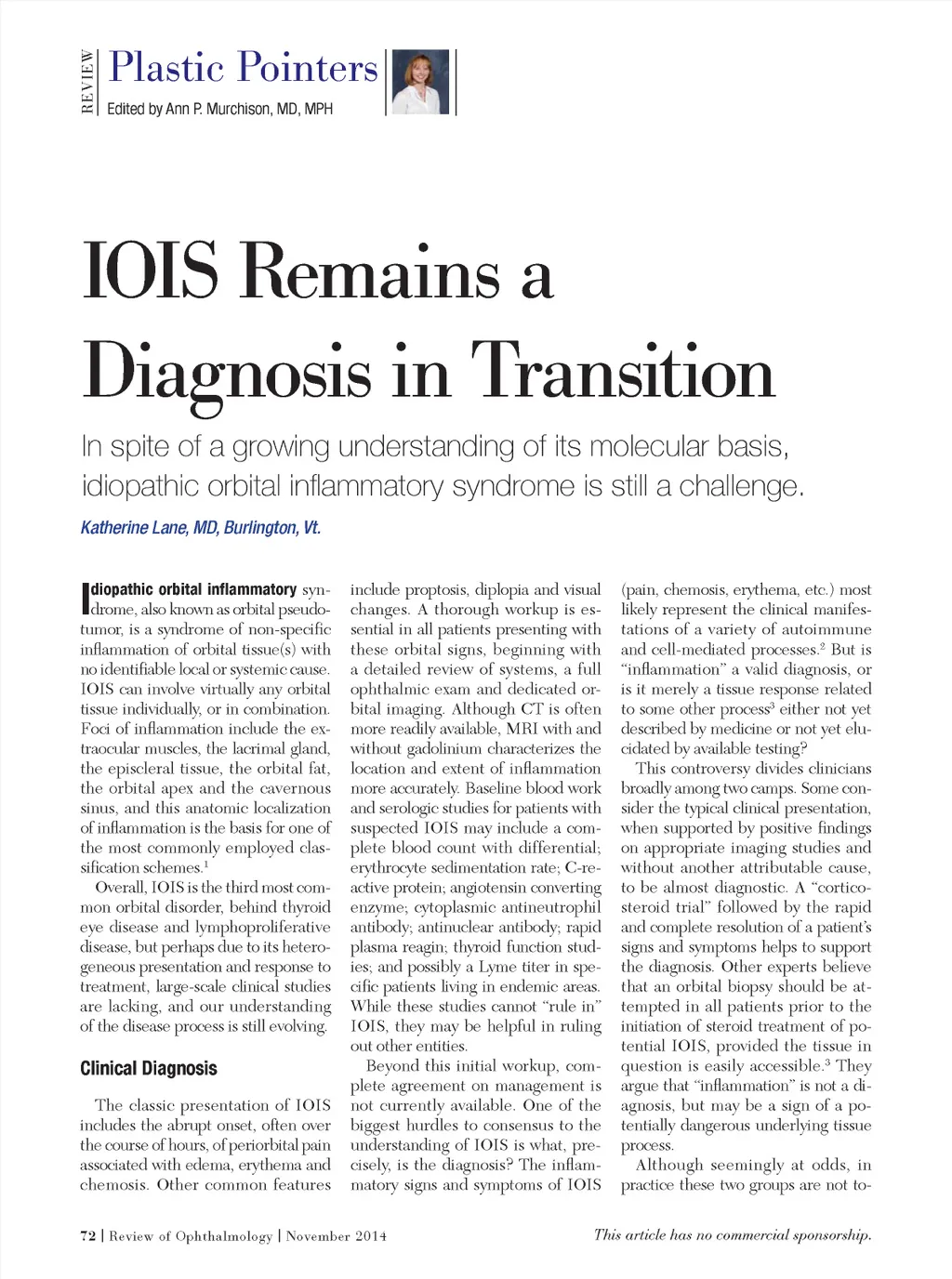 REVIEW

Plastic Pointers

Edited by Ann P. Murchison, MD, MPH

IOIS Remains a Diagnosis in Transition

In spite of a growing understanding of its molecular basis, idiopathic orbital inflammatory syndrome is still a challenge.

Katherine Lane, MD, Burlington, Vt.

Idiopathic orbital inflammatory syndrome, also known as orbital pseudotumor, is a syndrome of non-specific inflammation of orbital tissue(s) with no identifiable local or systemic cause. IOIS can involve virtually any orbital tissue individually, or in combination. Foci of inflammation include the extraocular muscles, the lacrimal gland, the episcleral tissue, the orbital fat, the orbital apex and the cavernous sinus, and this anatomic localization of inflammation is the basis for one of the most commonly employed classification schemes.$^1$

Overall, IOIS is the third most common orbital disorder, behind thyroid eye disease and lymphoproliferative disease, but perhaps due to its heterogeneous presentation and response to treatment, large-scale clinical studies are lacking, and our understanding of the disease process is still evolving.

Clinical Diagnosis

The classic presentation of IOIS includes the abrupt onset, often over the course of hours, of periorbital pain associated with edema, erythema and chemosis. Other common features include proptosis, diplopia and visual changes. A thorough workup is essential in all patients presenting with these orbital signs, beginning with a detailed review of systems, a full ophthalmic exam and dedicated orbital imaging. Although CT is often more readily available, MRI with and without gadolinium characterizes the location and extent of inflammation more accurately. Baseline blood work and serologic studies for patients with suspected IOIS may include a complete blood count with differential; erythrocyte sedimentation rate; C-reactive protein; angiotensin converting enzyme; cytoplasmic antineutrophil antibody; antinuclear antibody; rapid plasma reagin; thyroid function studies; and possibly a Lyme titer in specific patients living in endemic areas. While these studies cannot “rule in” IOIS, they may be helpful in ruling out other entities.

Beyond this initial workup, complete agreement on management is not currently available. One of the biggest hurdles to consensus to the understanding of IOIS is what, precisely, is the diagnosis? The inflammatory signs and symptoms of IOIS (pain, chemosis, erythema, etc.) most likely represent the clinical manifestations of a variety of autoimmune and cell-mediated processes.$^2$ But is “inflammation” a valid diagnosis, or is it merely a tissue response related to some other process$^3$ either not yet described by medicine or not yet elucidated by available testing?

This controversy divides clinicians broadly among two camps. Some consider the typical clinical presentation, when supported by positive findings on appropriate imaging studies and without another attributable cause, to be almost diagnostic. A “corticosteroid trial” followed by the rapid and complete resolution of a patient’s signs and symptoms helps to support the diagnosis. Other experts believe that an orbital biopsy should be attempted in all patients prior to the initiation of steroid treatment of potential IOIS, provided the tissue in question is easily accessible.$^3$ They argue that “inflammation” is not a diagnosis, but may be a sign of a potentially dangerous underlying tissue process.

Although seemingly at odds, in practice these two groups are not to-

72 | Review of Ophthalmology | November 2014

This article has no commercial sponsorship.